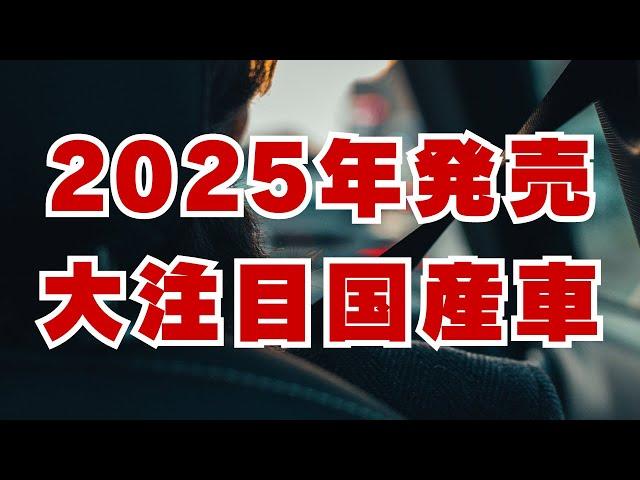 2025年発売
大注目国産車